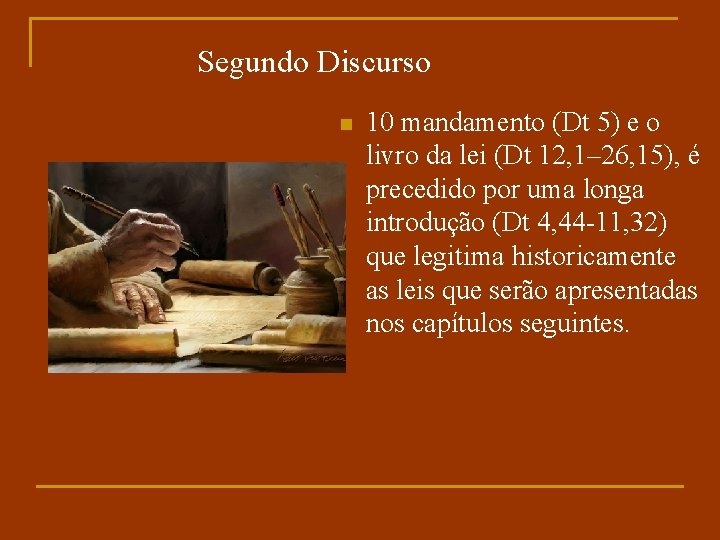 Segundo Discurso

10 mandamento (Dt 5) e o livro da lei (Dt 12,1–26,15), é precedido por uma longa introdução (Dt 4,44-11,32) que legitima historicamente as leis que serão apresentadas nos capítulos seguintes.